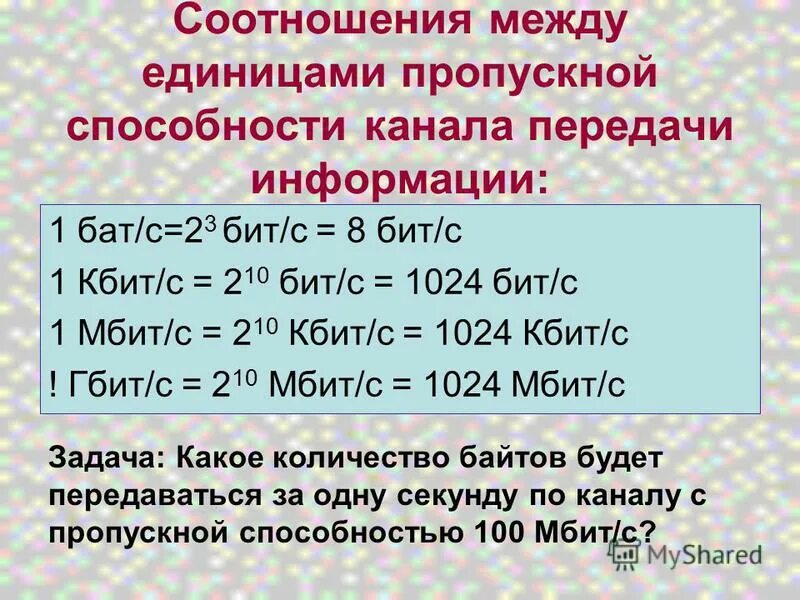 Соотношения между единицами пропускной способности канала передачи информации:

1 бат/с=$2^3$ бит/с = 8 бит/с

1 Кбит/с = $2^{10}$ бит/с = 1024 бит/с

1 Мбит/с = $2^{10}$ Кбит/с = 1024 Кбит/с

! Гбит/с = $2^{10}$ Мбит/с = 1024 Мбит/с

Задача: Какое количество байтов будет передаваться за одну секунду по каналу с пропускной способностью 100 Мбит/с?

MyShared